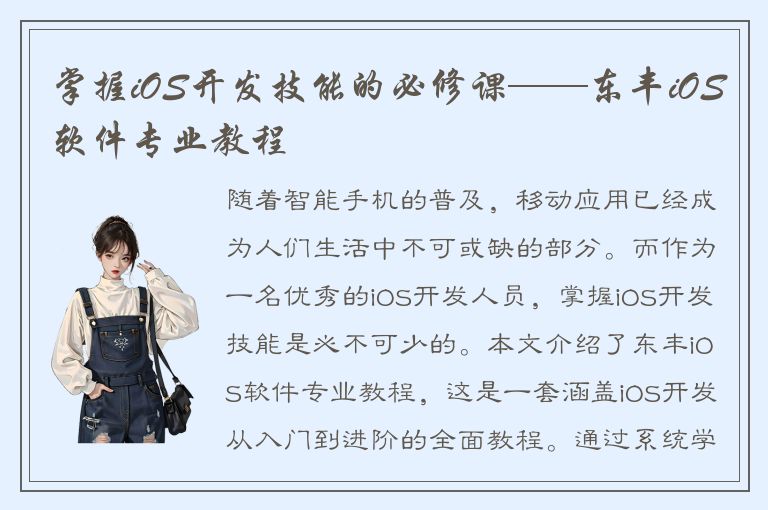 掌握iOS开发技能的必修课——东丰iOS软件专业教程

随着智能手机的普及，移动应用已经成为人们生活中不可或缺的部分。而作为一名优秀的iOS开发人员，掌握iOS开发技能是必不可少的。本文介绍了东丰iOS软件专业教程，这是一套涵盖iOS开发从入门到进阶的全面教程。通过系统学